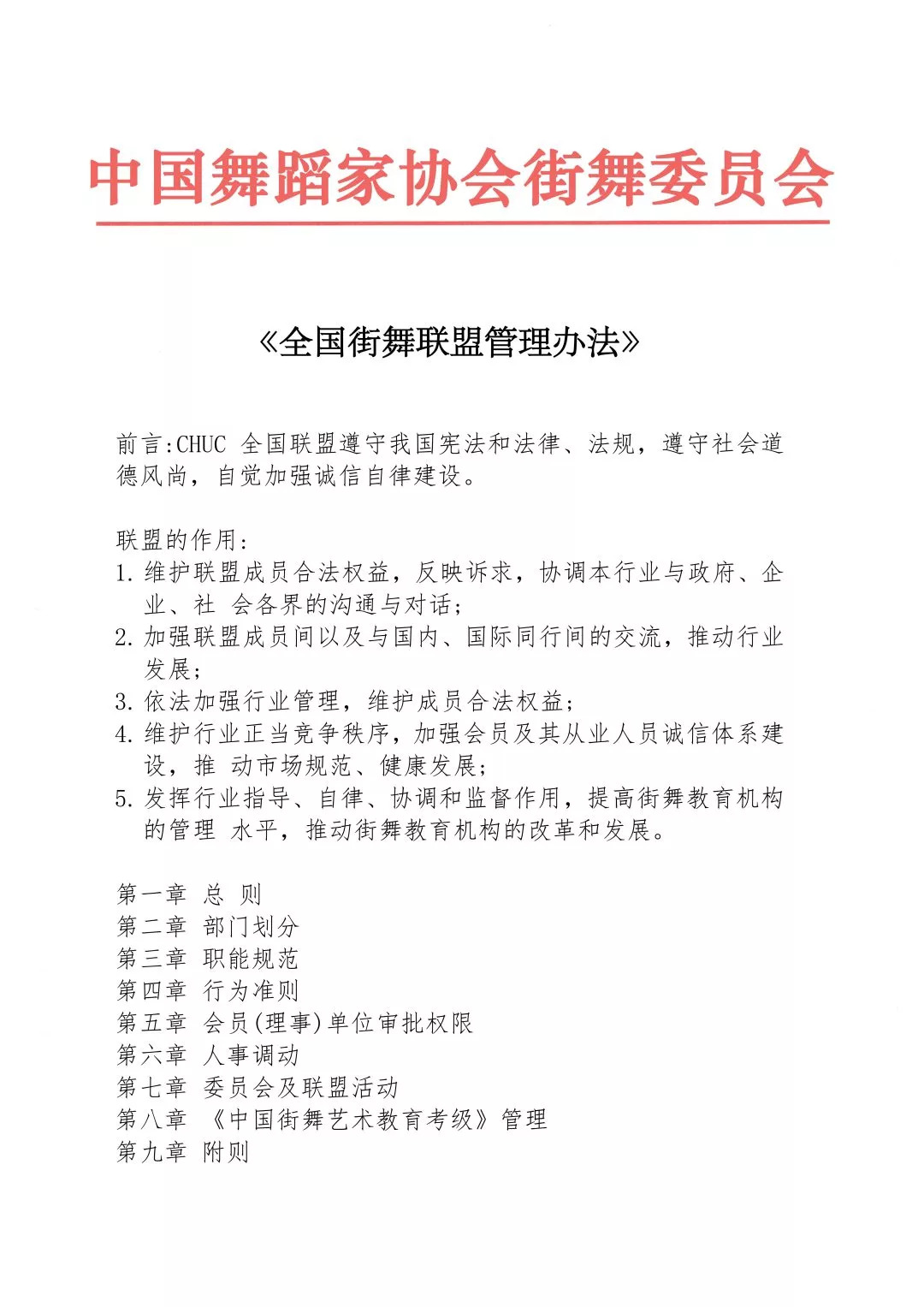 中国舞蹈家协会街舞委员会

《全国街舞联盟管理办法》

前言:CHUC 全国联盟遵守我国宪法和法律、法规，遵守社会道德风尚，自觉加强诚信自律建设。

联盟的作用:
1. 维护联盟成员合法权益，反映诉求，协调本行业与政府、企业、社 会各界的沟通与对话;
2. 加强联盟成员间以及与国内、国际同行间的交流，推动行业发展;
3. 依法加强行业管理，维护成员合法权益;
4. 维护行业正当竞争秩序，加强会员及其从业人员诚信体系建设，推 动市场规范、健康发展;
5. 发挥行业指导、自律、协调和监督作用，提高街舞教育机构的管理 水平，推动街舞教育机构的改革和发展。

第一章 总 则
第二章 部门划分
第三章 职能规范
第四章 行为准则
第五章 会员(理事)单位审批权限
第六章 人事调动
第七章 委员会及联盟活动
第八章 《中国街舞艺术教育考级》管理
第九章 附则